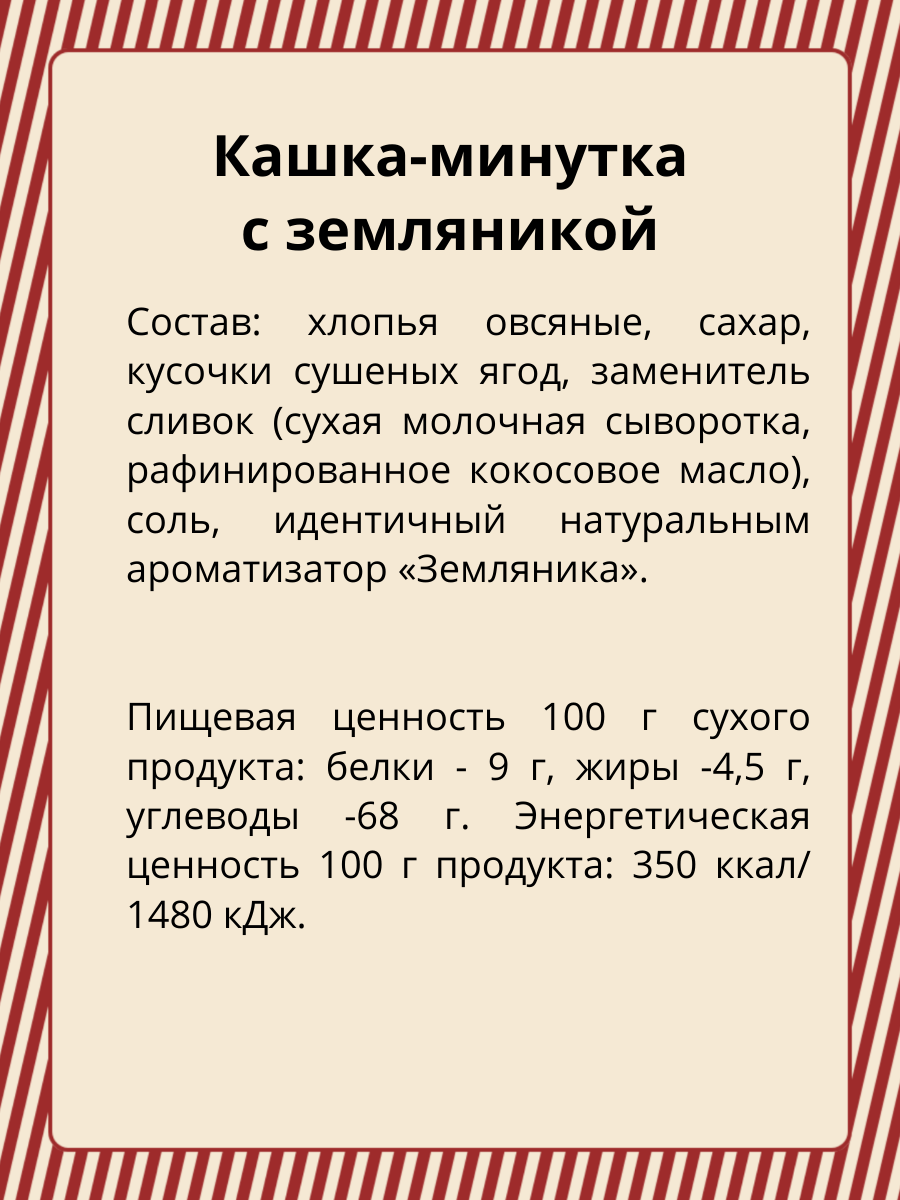 Кашка-минутка с земляникой

Состав: хлопья овсяные, сахар, кусочки сушеных ягод, заменитель сливок (сухая молочная сыворотка, рафинированное кокосовое масло), соль, идентичный натуральным ароматизатор «Земляника».

Пищевая ценность 100 г сухого продукта: белки - 9 г, жиры -4,5 г, углеводы -68 г. Энергетическая ценность 100 г продукта: 350 ккал/ 1480 кДж.